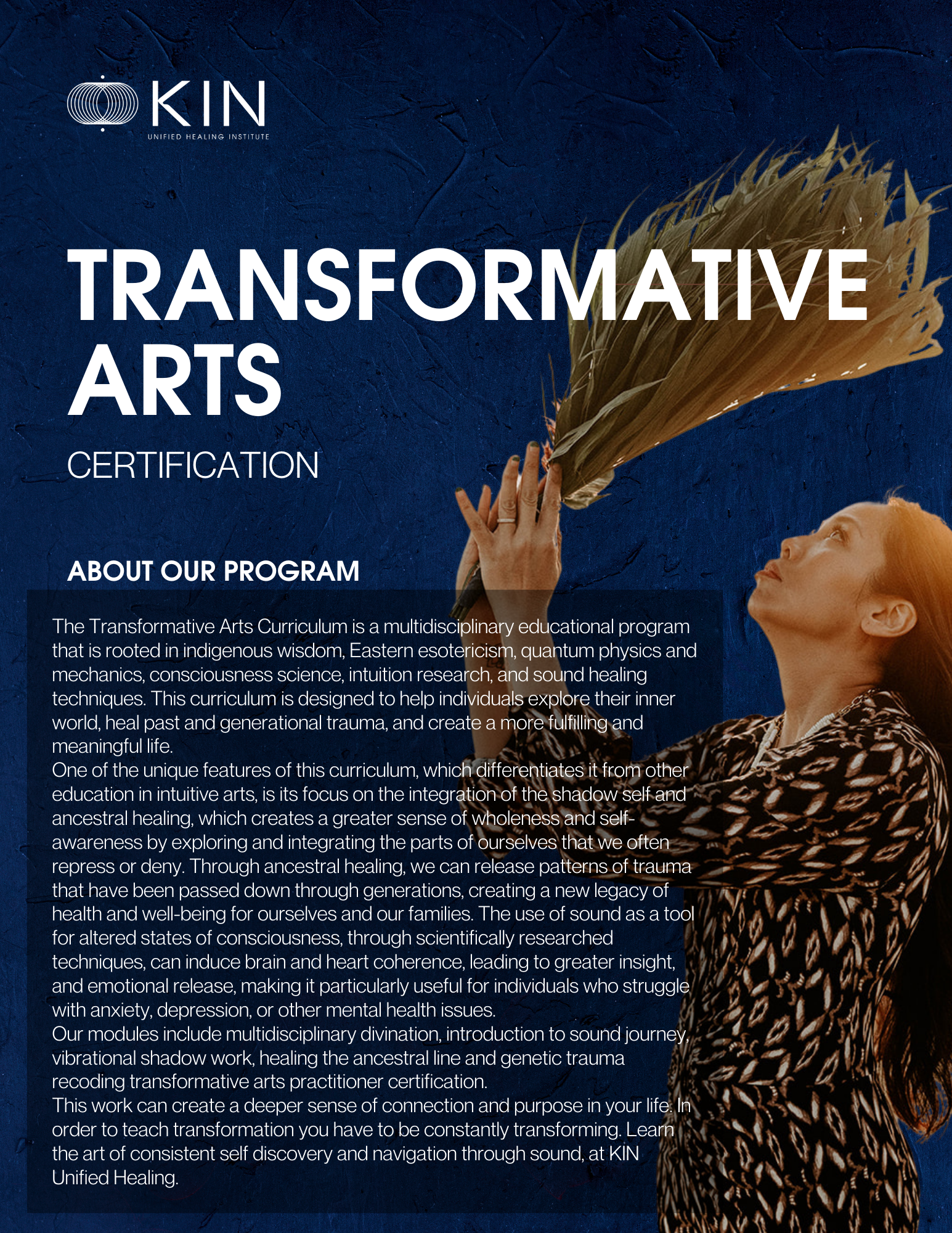 KIN
UNIFIED HEALING INSTITUTE

TRANSFORMATIVE ARTS

CERTIFICATION

ABOUT OUR PROGRAM

The Transformative Arts Curriculum is a multidisciplinary educational program that is rooted in indigenous wisdom, Eastern esotericism, quantum physics and mechanics, consciousness science, intuition research, and sound healing techniques. This curriculum is designed to help individuals explore their inner world, heal past and generational trauma, and create a more fulfilling and meaningful life.

One of the unique features of this curriculum, which differentiates it from other education in intuitive arts, is its focus on the integration of the shadow self and ancestral healing, which creates a greater sense of wholeness and self-awareness by exploring and integrating the parts of ourselves that we often repress or deny. Through ancestral healing, we can release patterns of trauma that have been passed down through generations, creating a new legacy of health and well-being for ourselves and our families. The use of sound as a tool for altered states of consciousness, through scientifically researched techniques, can induce brain and heart coherence, leading to greater insight, and emotional release, making it particularly useful for individuals who struggle with anxiety, depression, or other mental health issues.

Our modules include multidisciplinary divination, introduction to sound journey, vibrational shadow work, healing the ancestral line and genetic trauma recoding transformative arts practitioner certification.

This work can create a deeper sense of connection and purpose in your life. In order to teach transformation you have to be constantly transforming. Learn the art of consistent self discovery and navigation through sound, at KIN Unified Healing.